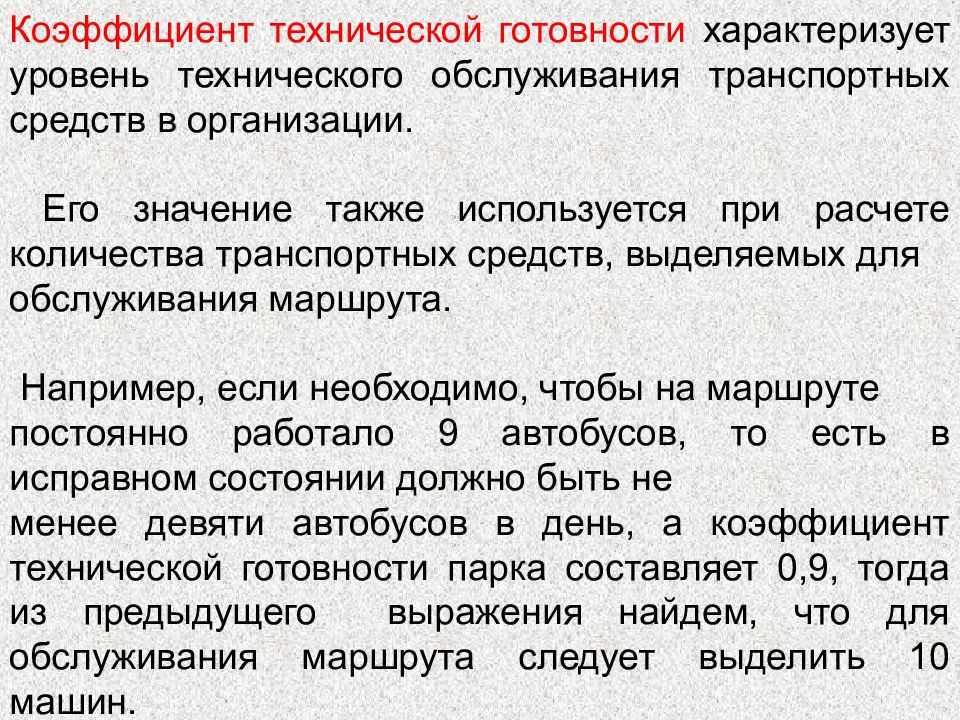 Коэффициент технической готовности характеризует уровень технического обслуживания транспортных средств в организации.

Его значение также используется при расчете количества транспортных средств, выделяемых для обслуживания маршрута.

Например, если необходимо, чтобы на маршруте постоянно работало 9 автобусов, то есть в исправном состоянии должно быть не
менее девяти автобусов в день, а коэффициент технической готовности парка составляет 0,9, тогда из предыдущего выражения найдем, что для обслуживания маршрута следует выделить 10 машин.